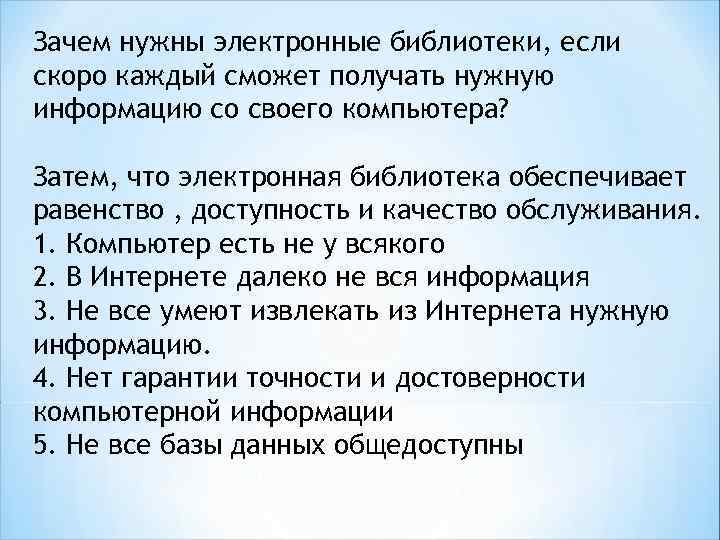 Зачем нужны электронные библиотеки, если скоро каждый сможет получать нужную информацию со своего компьютера?

Затем, что электронная библиотека обеспечивает равенство , доступность и качество обслуживания.
1. Компьютер есть не у всякого
2. В Интернете далеко не вся информация
3. Не все умеют извлекать из Интернета нужную информацию.
4. Нет гарантии точности и достоверности компьютерной информации
5. Не все базы данных общедоступны